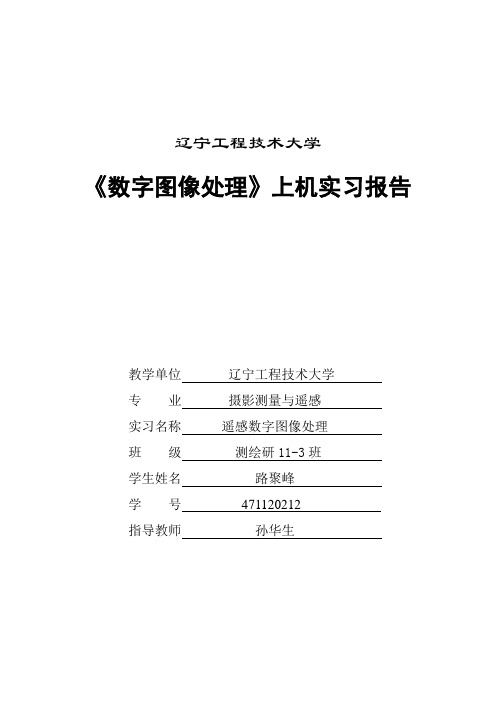 辽宁工程技术大学

《数字图像处理》上机实习报告

教学单位 辽宁工程技术大学
专 业 摄影测量与遥感
实习名称 遥感数字图像处理
班 级 测绘研 11-3 班
学生姓名 路聚峰
学 号 471120212
指导教师 孙华生